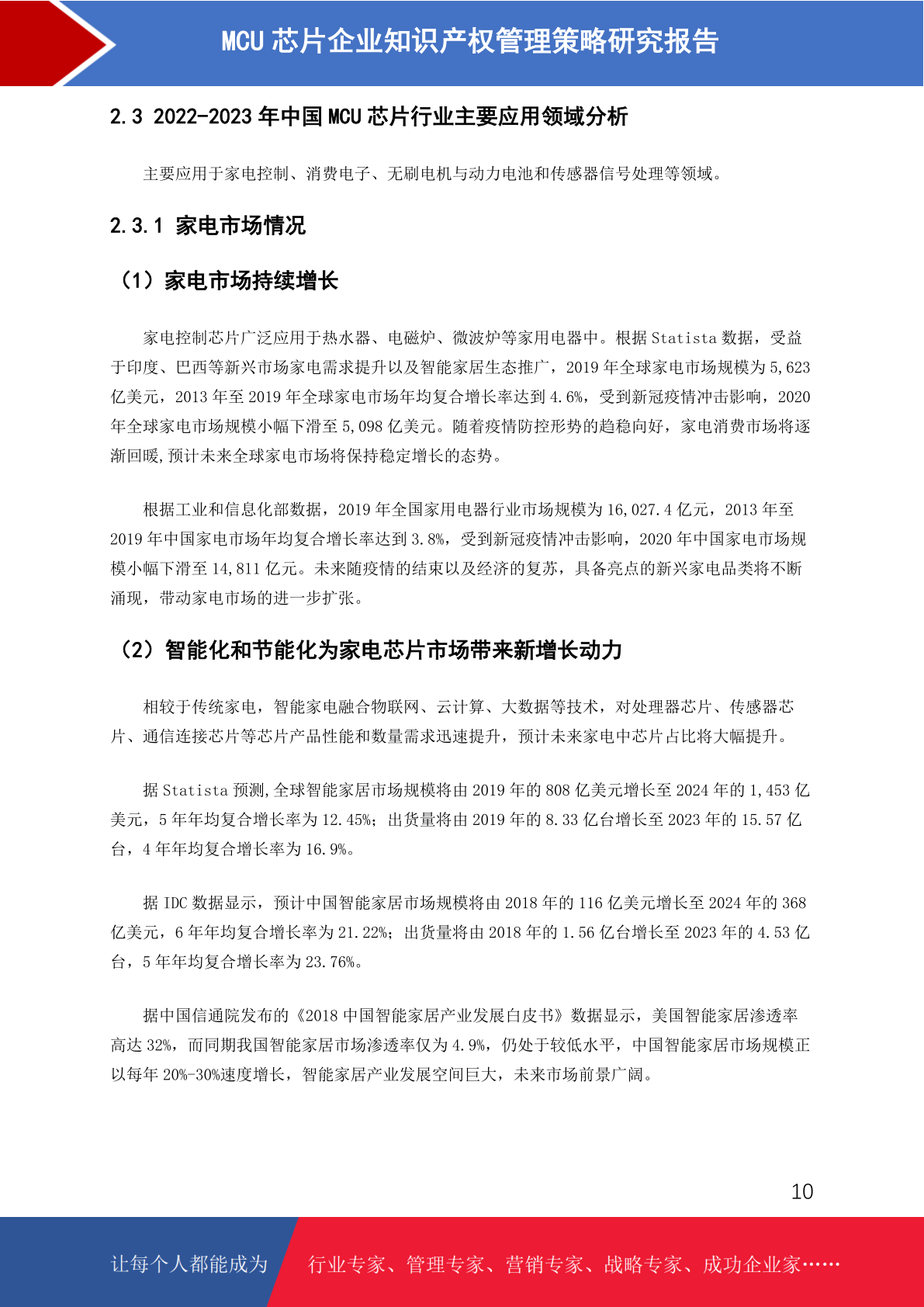 MCU 芯片企业知识产权管理策略研究报告

2.3 2022-2023 年中国 MCU 芯片行业主要应用领域分析

主要应用于家电控制、消费电子、无刷电机与动力电池和传感器信号处理等领域。

2.3.1 家电市场情况

（1）家电市场持续增长

家电控制芯片广泛应用于热水器、电磁炉、微波炉等家用电器中。根据 Statista 数据，受益于印度、巴西等新兴市场家电需求提升以及智能家居生态推广，2019 年全球家电市场规模为 5,623 亿美元，2013 年至 2019 年全球家电市场年均复合增长率达到 4.6%，受到新冠疫情冲击影响，2020 年全球家电市场规模小幅下滑至 5,098 亿美元。随着疫情防控形势的趋稳向好，家电消费市场将逐渐回暖，预计未来全球家电市场将保持稳定增长的态势。

根据工业和信息化部数据，2019 年全国家用电器行业市场规模为 16,027.4 亿元，2013 年至 2019 年中国家电市场年均复合增长率达到 3.8%，受到新冠疫情冲击影响，2020 年中国家电市场规模小幅下滑至 14,811 亿元。未来随疫情的结束以及经济的复苏，具备亮点的新兴家电品类将不断涌现，带动家电市场的进一步扩张。

（2）智能化和节能化为家电芯片市场带来新增长动力

相较于传统家电，智能家电融合物联网、云计算、大数据等技术，对处理器芯片、传感器芯片、通信连接芯片等芯片产品性能和数量需求迅速提升，预计未来家电中芯片占比将大幅提升。

据 Statista 预测,全球智能家居市场规模将由 2019 年的 808 亿美元增长至 2024 年的 1,453 亿美元，5 年年均复合增长率为 12.45%；出货量将由 2019 年的 8.33 亿台增长至 2023 年的 15.57 亿台，4 年年均复合增长率为 16.9%。

据 IDC 数据显示，预计中国智能家居市场规模将由 2018 年的 116 亿美元增长至 2024 年的 368 亿美元，6 年年均复合增长率为 21.22%；出货量将由 2018 年的 1.56 亿台增长至 2023 年的 4.53 亿台，5 年年均复合增长率为 23.76%。

据中国信通院发布的《2018 中国智能家居产业发展白皮书》数据显示，美国智能家居渗透率高达 32%，而同期我国智能家居市场渗透率仅为 4.9%，仍处于较低水平，中国智能家居市场规模正以每年 20%-30%速度增长，智能家居产业发展空间巨大，未来市场前景广阔。

10

让每个人都能成为

行业专家、管理专家、营销专家、战略专家、成功企业家……